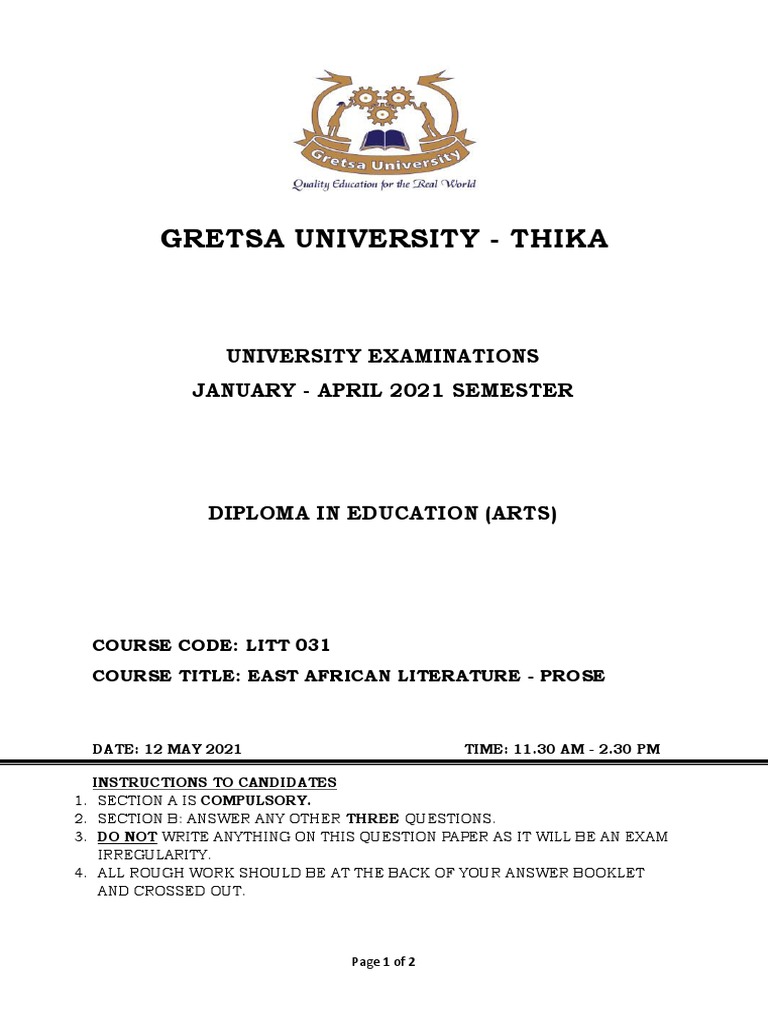 Gretsa University

Quality Education for the Real World

GRETSA UNIVERSITY - THIKA

UNIVERSITY EXAMINATIONS
JANUARY - APRIL 2021 SEMESTER

DIPLOMA IN EDUCATION (ARTS)

COURSE CODE: LITT 031
COURSE TITLE: EAST AFRICAN LITERATURE - PROSE

DATE: 12 MAY 2021 TIME: 11.30 AM - 2.30 PM

INSTRUCTIONS TO CANDIDATES
1. SECTION A IS COMPULSORY.
2. SECTION B: ANSWER ANY OTHER THREE QUESTIONS.
3. DO NOT WRITE ANYTHING ON THIS QUESTION PAPER AS IT WILL BE AN EXAM IRREGULARITY.
4. ALL ROUGH WORK SHOULD BE AT THE BACK OF YOUR ANSWER BOOKLET AND CROSSED OUT.

Page 1 of 2